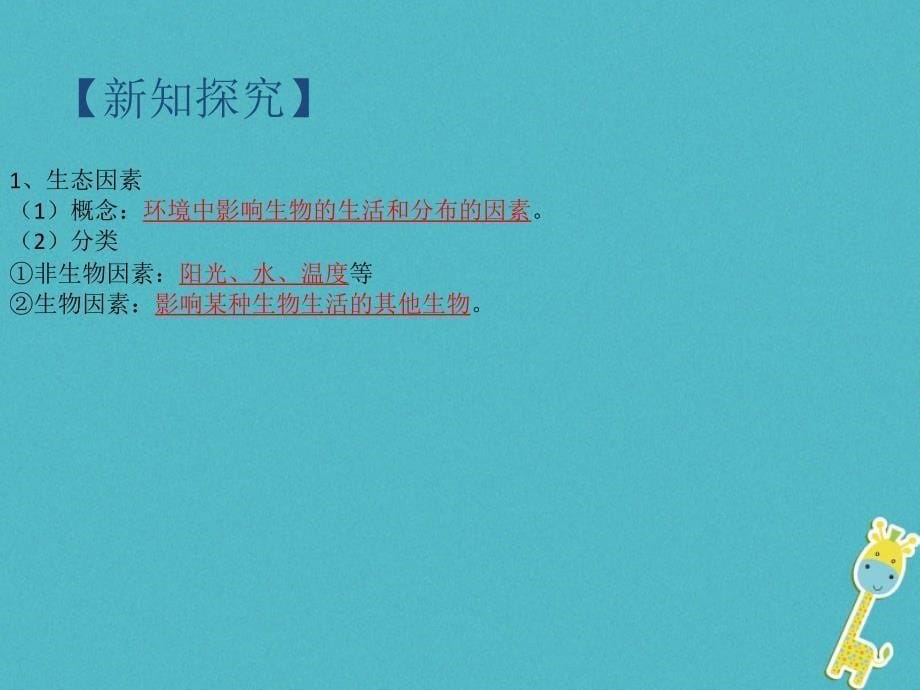 【新知探究】

1、生态因素
（1）概念：环境中影响生物的生活和分布的因素。
（2）分类
①非生物因素：阳光、水、温度等
②生物因素：影响某种生物生活的其他生物。